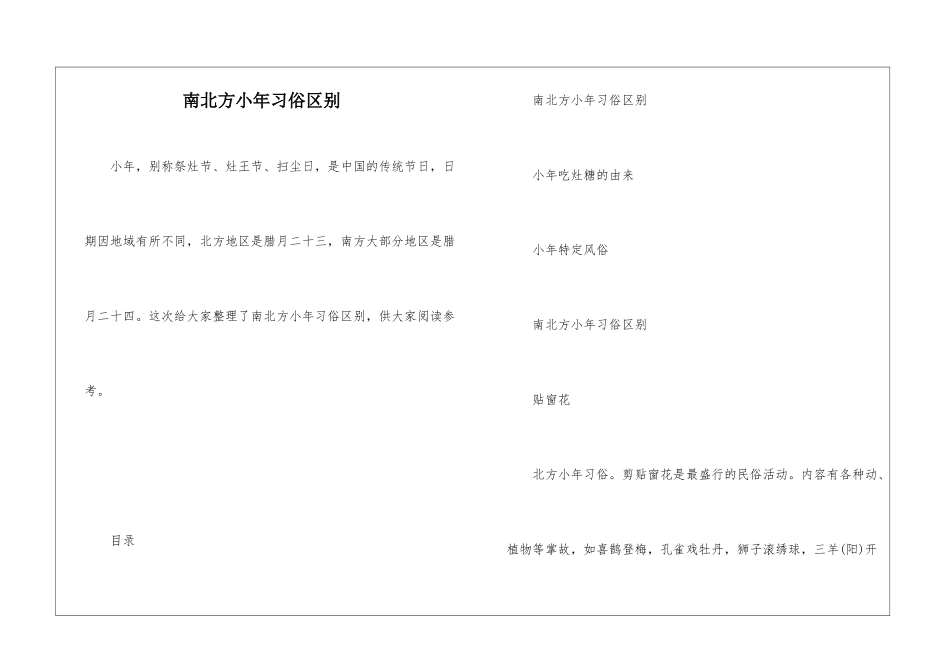 南北方小年习俗区别

小年，别称祭灶节、灶王节、扫尘日，是中国的传统节日，日期因地域有所不同，北方地区是腊月二十三，南方大部分地区是腊月二十四。这次给大家整理了南北方小年习俗区别，供大家阅读参考。

目录

南北方小年习俗区别

小年吃灶糖的由来

小年特定风俗

南北方小年习俗区别

贴窗花

北方小年习俗。剪贴窗花是最盛行的民俗活动。内容有各种动、植物等掌故，如喜鹊登梅，孔雀戏牡丹，狮子滚绣球，三羊(阳)开